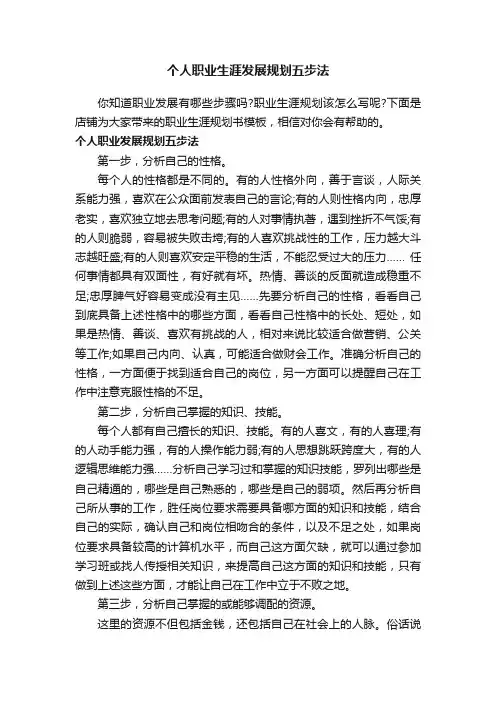 个人职业生涯发展规划五步法

你知道职业发展有哪些步骤吗?职业生涯规划该怎么写呢?下面是店铺为大家带来的职业生涯规划书模板，相信对你会有帮助的。

个人职业发展规划五步法

第一步，分析自己的性格。

每个人的性格都是不同的。有的人性格外向，善于言谈，人际关系能力强，喜欢在公众面前发表自己的言论;有的人则性格内向，忠厚老实，喜欢独立地去思考问题;有的人对事情执著，遇到挫折不气馁;有的人则脆弱，容易被失败击垮;有的人喜欢挑战性的工作，压力越大斗志越旺盛;有的人则喜欢安定平稳的生活，不能忍受过大的压力…… 任何事情都具有双面性，有好就有坏。热情、善谈的反面就造成稳重不足;忠厚脾气好容易变成没有主见……先要分析自己的性格，看看自己到底具备上述性格中的哪些方面，看看自己性格中的长处、短处，如果是热情、善谈、喜欢有挑战的人，相对来说比较适合做营销、公关等工作;如果自己内向、认真，可能适合做财会工作。准确分析自己的性格，一方面便于找到适合自己的岗位，另一方面可以提醒自己在工作中注意克服性格的不足。

第二步，分析自己掌握的知识、技能。

每个人都有自己擅长的知识、技能。有的人喜文，有的人喜理;有的人动手能力强，有的人操作能力弱;有的人思想跳跃跨度大，有的人逻辑思维能力强……分析自己学习过和掌握的知识技能，罗列出哪些是自己精通的，哪些是自己熟悉的，哪些是自己的弱项。然后再分析自己所从事的工作，胜任岗位要求需要具备哪方面的知识和技能，结合自己的实际，确认自己和岗位相吻合的条件，以及不足之处，如果岗位要求具备较高的计算机水平，而自己这方面欠缺，就可以通过参加学习班或找人传授相关知识，来提高自己这方面的知识和技能，只有做到上述这些方面，才能让自己在工作中立于不败之地。

第三步，分析自己掌握的或能够调配的资源。

这里的资源不但包括金钱，还包括自己在社会上的人脉。俗话说